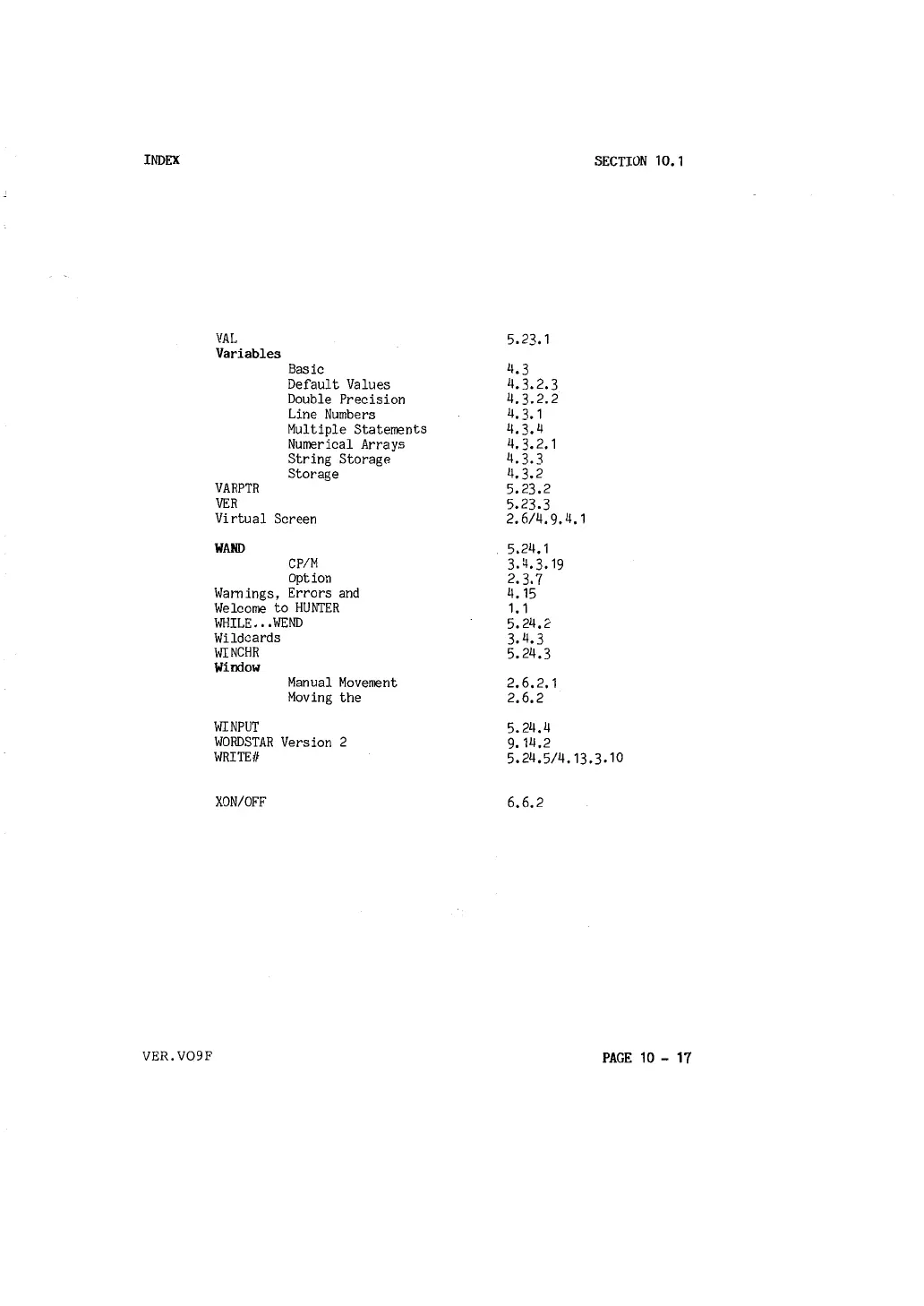 INDEX SECTION 10.1

VAL 5.23.1
Variables
Basic 4.3
Default Values 4.3.2.3
Double Precision 4.3.2.2
Line Numbers 4.3.1
Multiple Statements 4.3.4
Numerical Arrays 4.3.2.1
String Storage 4.3.3
Storage 4.3.2
VARPTR 5.23.2
VER 5.23.3
Virtual Screen 2.6/4.9.4.1

WAND 5.24.1
CP/M 3.4.3.19
Option 2.3.7
Warnings, Errors and 4.15
Welcome to HUNTER 1.1
WHILE...WEND 5.24.2
Wildcards 3.4.3
WINCHR 5.24.3
Window
Manual Movement 2.6.2.1
Moving the 2.6.2

WINPUT 5.24.4
WORDSTAR Version 2 9.14.2
WRITE# 5.24.5/4.13.3.10

XON/OFF 6.6.2

VER.VO9F PAGE 10 - 17